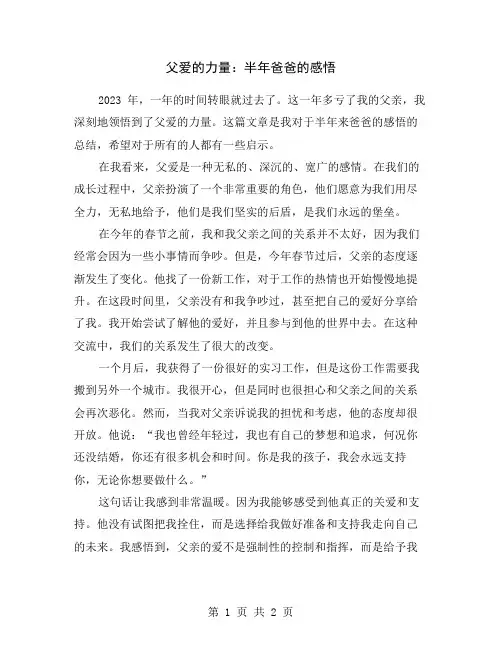 父爱的力量：半年爸爸的感悟

2023 年，一年的时间转眼就过去了。这一年多亏了我的父亲，我深刻地领悟到了父爱的力量。这篇文章是我对于半年来爸爸的感悟的总结，希望对于所有的人都有一些启示。

在我看来，父爱是一种无私的、深沉的、宽广的感情。在我们的成长过程中，父亲扮演了一个非常重要的角色，他们愿意为我们用尽全力，无私地给予，他们是我们坚实的后盾，是我们永远的堡垒。

在今年的春节之前，我和我父亲之间的关系并不太好，因为我们经常会因为一些小事情而争吵。但是，今年春节过后，父亲的态度逐渐发生了变化。他找了一份新工作，对于工作的热情也开始慢慢地提升。在这段时间里，父亲没有和我争吵过，甚至把自己的爱好分享给了我。我开始尝试了解他的爱好，并且参与到他的世界中去。在这种交流中，我们的关系发生了很大的改变。

一个月后，我获得了一份很好的实习工作，但是这份工作需要我搬到另外一个城市。我很开心，但是同时也很担心和父亲之间的关系会再次恶化。然而，当我对父亲诉说我的担忧和考虑，他的态度却很开放。他说：“我也曾经年轻过，我也有自己的梦想和追求，何况你还没结婚，你还有很多机会和时间。你是我的孩子，我会永远支持你，无论你想要做什么。”

这句话让我感到非常温暖。因为我能够感受到他真正的关爱和支持。他没有试图把我拴住，而是选择给我做好准备和支持我走向自己的未来。我感悟到，父亲的爱不是强制性的控制和指挥，而是给予我

第 1 页 共 2 页